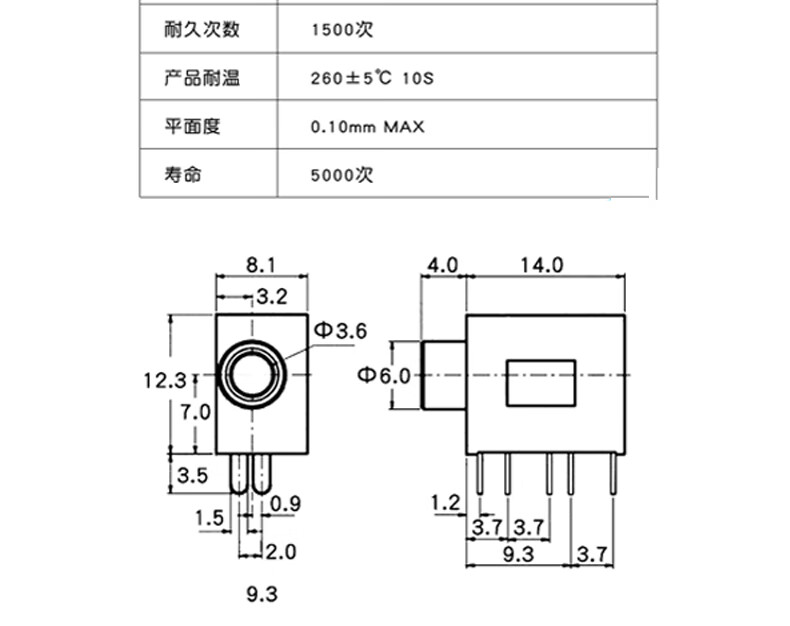 | 耐久次数 | 1500次 |
|---|---|
| 产品耐温 | 260±5℃ 10S |
| 平面度 | 0.10mm MAX |
| 寿命 | 5000次 |

8.1
3.2
Φ3.6
12.3
7.0
3.5
1.5
0.9
2.0
9.3

4.0
14.0
Φ6.0
1.2
3.7
3.7
9.3
3.7